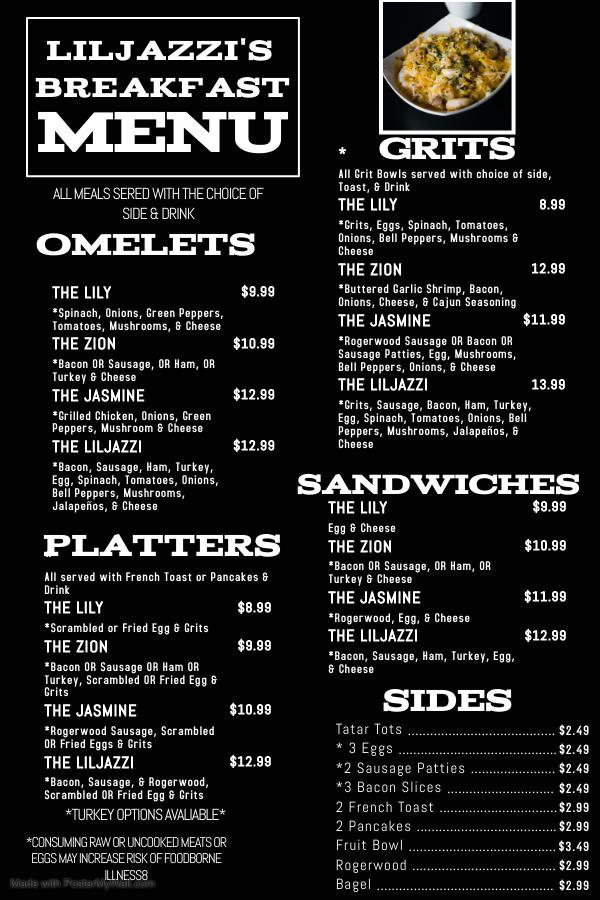 LILJAZZI'S BREAKFAST MENU

ALL MEALS SERED WITH THE CHOICE OF SIDE & DRINK

OMELETS

THE LILY $9.99

*Spinach, Onions, Green Peppers, Tomatoes, Mushrooms, & Cheese

THE ZION $10.99

*Bacon OR Sausage, OR Ham, OR Turkey & Cheese

THE JASMINE $12.99

*Grilled Chicken, Onions, Green Peppers, Mushroom & Cheese

THE LILJAZZI $12.99

*Bacon, Sausage, Ham, Turkey, Egg, Spinach, Tomatoes, Onions, Bell Peppers, Mushrooms, Jalapeños, & Cheese

PLATTERS

All served with French Toast or Pancakes & Drink

THE LILY $8.99

*Scrambled or Fried Egg & Grits

THE ZION $9.99

*Bacon OR Sausage OR Ham OR Turkey, Scrambled OR Fried Egg & Grits

THE JASMINE $10.99

*Rogerwood Sausage, Scrambled OR Fried Eggs & Grits

THE LILJAZZI $12.99

*Bacon, Sausage, & Rogerwood, Scrambled OR Fried Egg & Grits

*TURKEY OPTIONS AVALIABLE*

*CONSUMING RAW OR UNCOOKED MEATS OR EGGS MAY INCREASE RISK OF FOODBORNE ILLNESS8

* GRITS

All Grit Bowls served with choice of side, Toast, & Drink

THE LILY 8.99

*Grits, Eggs, Spinach, Tomatoes, Onions, Bell Peppers, Mushrooms & Cheese

THE ZION 12.99

*Buttered Garlic Shrimp, Bacon, Onions, Cheese, & Cajun Seasoning

THE JASMINE $11.99

*Rogerwood Sausage OR Bacon OR Sausage Patties, Egg, Mushrooms, Bell Peppers, Onions, & Cheese

THE LILJAZZI 13.99

*Grits, Sausage, Bacon, Ham, Turkey, Egg, Spinach, Tomatoes, Onions, Bell Peppers, Mushrooms, Jalapeños, & Cheese

SANDWICHES

THE LILY $9.99

Egg & Cheese

THE ZION $10.99

*Bacon OR Sausage, OR Ham, OR Turkey & Cheese

THE JASMINE $11.99

*Rogerwood, Egg, & Cheese

THE LILJAZZI $12.99

*Bacon, Sausage, Ham, Turkey, Egg, & Cheese

SIDES

Tatar Tots $2.49
* 3 Eggs $2.49
*2 Sausage Patties $2.49
*3 Bacon Slices $2.49
2 French Toast $2.99
2 Pancakes $2.99
Fruit Bowl $3.49
Rogerwood $2.99
Bagel $2.99

Made with PosterMyWall.com